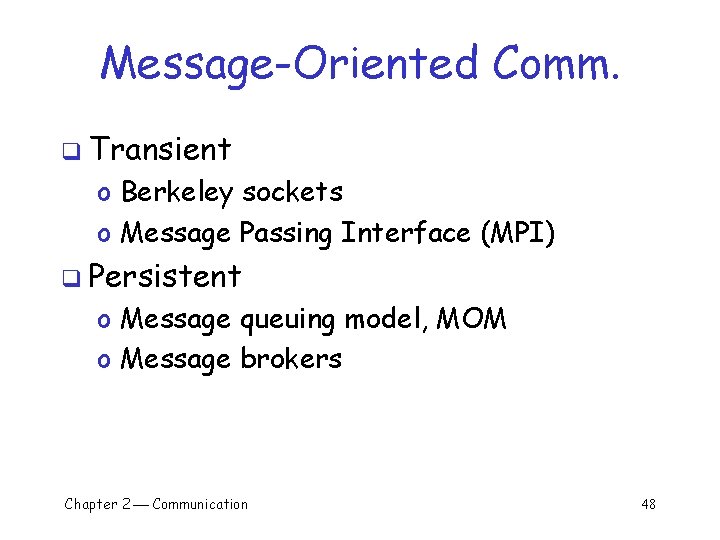 Message-Oriented Comm.

❑ Transient
o Berkeley sockets
o Message Passing Interface (MPI)

❑ Persistent
o Message queuing model, MOM
o Message brokers

Chapter 2 — Communication

48